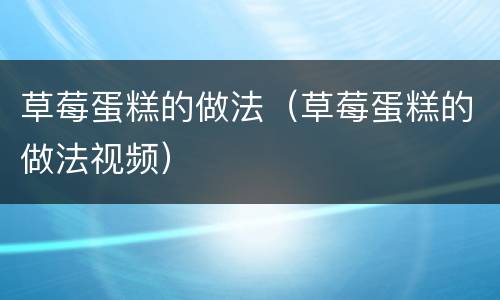 草莓蛋糕的做法（草莓蛋糕的做法视频）